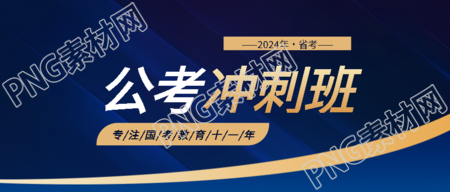 PNG素材网

—2024年·省考—

公考冲刺班

PNG素材网

专/注/国/考/教/育/十/一/年

PNG素材网